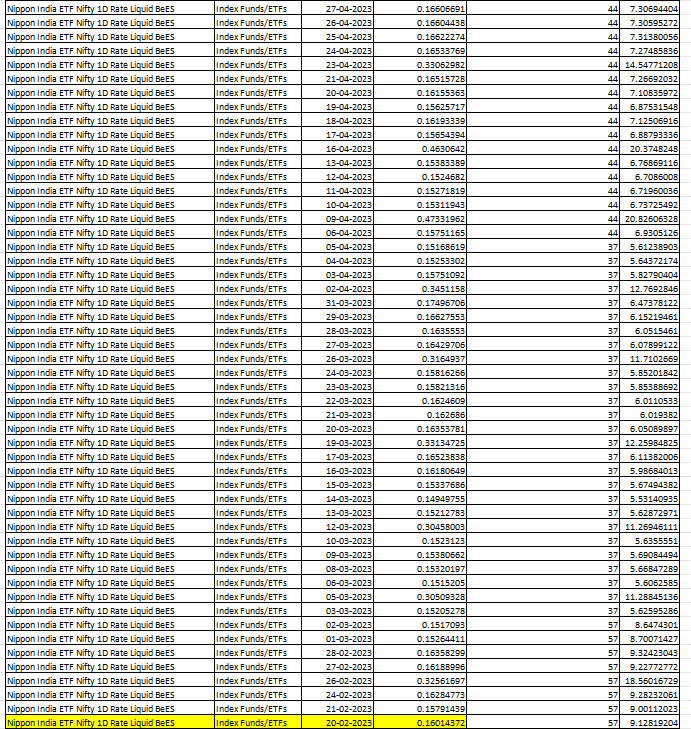 | | | | | | |
|---|---|---|---|---|---|
| Nippon India ETF Nifty 1D Rate Liquid BeES | Index Funds/ETFs | 27-04-2023 | 0.16606691 | 44 | 7.30694404 |
| Nippon India ETF Nifty 1D Rate Liquid BeES | Index Funds/ETFs | 26-04-2023 | 0.16604438 | 44 | 7.30595272 |
| Nippon India ETF Nifty 1D Rate Liquid BeES | Index Funds/ETFs | 25-04-2023 | 0.16622274 | 44 | 7.31380056 |
| Nippon India ETF Nifty 1D Rate Liquid BeES | Index Funds/ETFs | 24-04-2023 | 0.16533769 | 44 | 7.27485836 |
| Nippon India ETF Nifty 1D Rate Liquid BeES | Index Funds/ETFs | 23-04-2023 | 0.33062982 | 44 | 14.54771208 |
| Nippon India ETF Nifty 1D Rate Liquid BeES | Index Funds/ETFs | 21-04-2023 | 0.16515728 | 44 | 7.26692032 |
| Nippon India ETF Nifty 1D Rate Liquid BeES | Index Funds/ETFs | 20-04-2023 | 0.16155363 | 44 | 7.10835972 |
| Nippon India ETF Nifty 1D Rate Liquid BeES | Index Funds/ETFs | 19-04-2023 | 0.15625717 | 44 | 6.87531548 |
| Nippon India ETF Nifty 1D Rate Liquid BeES | Index Funds/ETFs | 18-04-2023 | 0.16193339 | 44 | 7.12506916 |
| Nippon India ETF Nifty 1D Rate Liquid BeES | Index Funds/ETFs | 17-04-2023 | 0.15654394 | 44 | 6.88793336 |
| Nippon India ETF Nifty 1D Rate Liquid BeES | Index Funds/ETFs | 16-04-2023 | 0.4630642 | 44 | 20.3748248 |
| Nippon India ETF Nifty 1D Rate Liquid BeES | Index Funds/ETFs | 13-04-2023 | 0.15383389 | 44 | 6.76869116 |
| Nippon India ETF Nifty 1D Rate Liquid BeES | Index Funds/ETFs | 12-04-2023 | 0.1524682 | 44 | 6.7086008 |
| Nippon India ETF Nifty 1D Rate Liquid BeES | Index Funds/ETFs | 11-04-2023 | 0.15271819 | 44 | 6.71960036 |
| Nippon India ETF Nifty 1D Rate Liquid BeES | Index Funds/ETFs | 10-04-2023 | 0.15311943 | 44 | 6.73725492 |
| Nippon India ETF Nifty 1D Rate Liquid BeES | Index Funds/ETFs | 09-04-2023 | 0.47331962 | 44 | 20.82606328 |
| Nippon India ETF Nifty 1D Rate Liquid BeES | Index Funds/ETFs | 06-04-2023 | 0.15751165 | 44 | 6.9305126 |
| Nippon India ETF Nifty 1D Rate Liquid BeES | Index Funds/ETFs | 05-04-2023 | 0.15168619 | 37 | 5.61238903 |
| Nippon India ETF Nifty 1D Rate Liquid BeES | Index Funds/ETFs | 04-04-2023 | 0.15253302 | 37 | 5.64372174 |
| Nippon India ETF Nifty 1D Rate Liquid BeES | Index Funds/ETFs | 03-04-2023 | 0.15751092 | 37 | 5.82790404 |
| Nippon India ETF Nifty 1D Rate Liquid BeES | Index Funds/ETFs | 02-04-2023 | 0.3451158 | 37 | 12.7692846 |
| Nippon India ETF Nifty 1D Rate Liquid BeES | Index Funds/ETFs | 31-03-2023 | 0.17496706 | 37 | 6.47378122 |
| Nippon India ETF Nifty 1D Rate Liquid BeES | Index Funds/ETFs | 29-03-2023 | 0.16627553 | 37 | 6.15219461 |
| Nippon India ETF Nifty 1D Rate Liquid BeES | Index Funds/ETFs | 28-03-2023 | 0.1635553 | 37 | 6.0515461 |
| Nippon India ETF Nifty 1D Rate Liquid BeES | Index Funds/ETFs | 27-03-2023 | 0.16429706 | 37 | 6.07899122 |
| Nippon India ETF Nifty 1D Rate Liquid BeES | Index Funds/ETFs | 26-03-2023 | 0.3164937 | 37 | 11.7102669 |
| Nippon India ETF Nifty 1D Rate Liquid BeES | Index Funds/ETFs | 24-03-2023 | 0.15816266 | 37 | 5.85201842 |
| Nippon India ETF Nifty 1D Rate Liquid BeES | Index Funds/ETFs | 23-03-2023 | 0.15821316 | 37 | 5.85388692 |
| Nippon India ETF Nifty 1D Rate Liquid BeES | Index Funds/ETFs | 22-03-2023 | 0.1624609 | 37 | 6.0110533 |
| Nippon India ETF Nifty 1D Rate Liquid BeES | Index Funds/ETFs | 21-03-2023 | 0.162686 | 37 | 6.019382 |
| Nippon India ETF Nifty 1D Rate Liquid BeES | Index Funds/ETFs | 20-03-2023 | 0.16353781 | 37 | 6.05089897 |
| Nippon India ETF Nifty 1D Rate Liquid BeES | Index Funds/ETFs | 19-03-2023 | 0.33134725 | 37 | 12.25984825 |
| Nippon India ETF Nifty 1D Rate Liquid BeES | Index Funds/ETFs | 17-03-2023 | 0.16523838 | 37 | 6.11382006 |
| Nippon India ETF Nifty 1D Rate Liquid BeES | Index Funds/ETFs | 16-03-2023 | 0.16180649 | 37 | 5.98684013 |
| Nippon India ETF Nifty 1D Rate Liquid BeES | Index Funds/ETFs | 15-03-2023 | 0.15337686 | 37 | 5.67494382 |
| Nippon India ETF Nifty 1D Rate Liquid BeES | Index Funds/ETFs | 14-03-2023 | 0.14949755 | 37 | 5.53140935 |
| Nippon India ETF Nifty 1D Rate Liquid BeES | Index Funds/ETFs | 13-03-2023 | 0.15212783 | 37 | 5.62872971 |
| Nippon India ETF Nifty 1D Rate Liquid BeES | Index Funds/ETFs | 12-03-2023 | 0.30458003 | 37 | 11.26946111 |
| Nippon India ETF Nifty 1D Rate Liquid BeES | Index Funds/ETFs | 10-03-2023 | 0.1523123 | 37 | 5.6355551 |
| Nippon India ETF Nifty 1D Rate Liquid BeES | Index Funds/ETFs | 09-03-2023 | 0.15380662 | 37 | 5.69084494 |
| Nippon India ETF Nifty 1D Rate Liquid BeES | Index Funds/ETFs | 08-03-2023 | 0.15320197 | 37 | 5.66847289 |
| Nippon India ETF Nifty 1D Rate Liquid BeES | Index Funds/ETFs | 06-03-2023 | 0.1515205 | 37 | 5.6062585 |
| Nippon India ETF Nifty 1D Rate Liquid BeES | Index Funds/ETFs | 05-03-2023 | 0.30509328 | 37 | 11.28845136 |
| Nippon India ETF Nifty 1D Rate Liquid BeES | Index Funds/ETFs | 03-03-2023 | 0.15205278 | 37 | 5.62595286 |
| Nippon India ETF Nifty 1D Rate Liquid BeES | Index Funds/ETFs | 02-03-2023 | 0.1517093 | 57 | 8.6474301 |
| Nippon India ETF Nifty 1D Rate Liquid BeES | Index Funds/ETFs | 01-03-2023 | 0.15264411 | 57 | 8.70071427 |
| Nippon India ETF Nifty 1D Rate Liquid BeES | Index Funds/ETFs | 28-02-2023 | 0.16358299 | 57 | 9.32423043 |
| Nippon India ETF Nifty 1D Rate Liquid BeES | Index Funds/ETFs | 27-02-2023 | 0.16188996 | 57 | 9.22772772 |
| Nippon India ETF Nifty 1D Rate Liquid BeES | Index Funds/ETFs | 26-02-2023 | 0.32561697 | 57 | 18.56016729 |
| Nippon India ETF Nifty 1D Rate Liquid BeES | Index Funds/ETFs | 24-02-2023 | 0.16284773 | 57 | 9.28232061 |
| Nippon India ETF Nifty 1D Rate Liquid BeES | Index Funds/ETFs | 21-02-2023 | 0.15791439 | 57 | 9.00112023 |
| Nippon India ETF Nifty 1D Rate Liquid BeES | Index Funds/ETFs | 20-02-2023 | 0.16014372 | 57 | 9.12819204 |